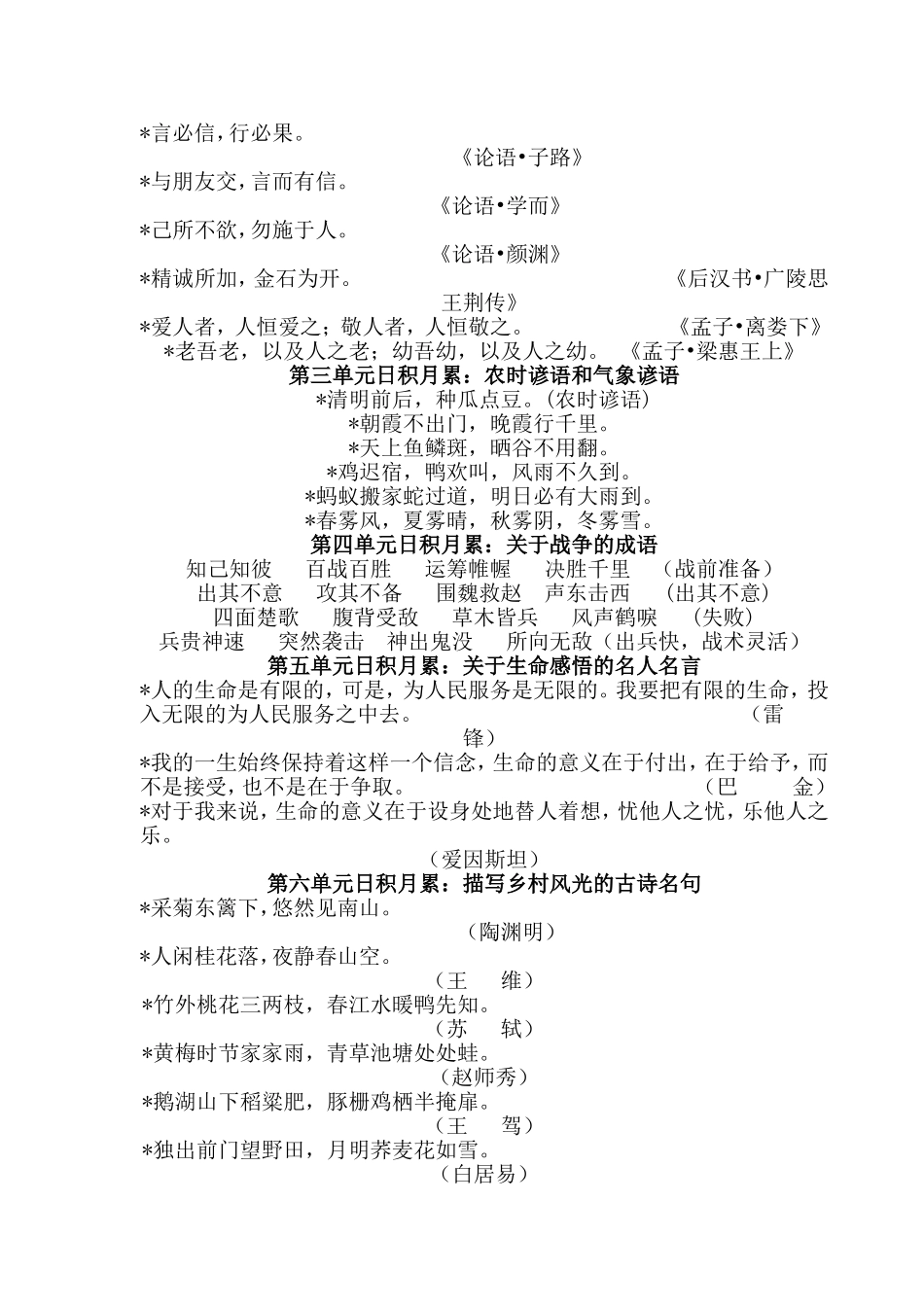 *言必信，行必果。
《论语•子路》
*与朋友交，言而有信。
《论语•学而》
*己所不欲，勿施于人。
《论语•颜渊》
*精诚所加，金石为开。 《后汉书•广陵思王荆传》
*爱人者，人恒爱之；敬人者，人恒敬之。 《孟子•离娄下》
*老吾老，以及人之老；幼吾幼，以及人之幼。 《孟子•梁惠王上》
第三单元日积月累：农时谚语和气象谚语
*清明前后，种瓜点豆。（农时谚语）
*朝霞不出门，晚霞行千里。
*天上鱼鳞斑，晒谷不用翻。
*鸡迟宿，鸭欢叫，风雨不久到。
*蚂蚁搬家蛇过道，明日必有大雨到。
*春雾风，夏雾晴，秋雾阴，冬雾雪。
第四单元日积月累：关于战争的成语
知己知彼 百战百胜 运筹帷幄 决胜千里 （战前准备）
出其不意 攻其不备 围魏救赵 声东击西 （出其不意）
四面楚歌 腹背受敌 草木皆兵 风声鹤唳 （失败）
兵贵神速 突然袭击 神出鬼没 所向无敌（出兵快，战术灵活）
第五单元日积月累：关于生命感悟的名人名言
*人的生命是有限的，可是，为人民服务是无限的。我要把有限的生命，投入无限的为人民服务之中去。 （雷锋）
*我的一生始终保持着这样一个信念，生命的意义在于付出，在于给予，而不是接受，也不是在于争取。 （巴 金）
*对于我来说，生命的意义在于设身处地替人着想，忧他人之忧，乐他人之乐。
（爱因斯坦）
第六单元日积月累：描写乡村风光的古诗名句
*采菊东篱下，悠然见南山。
（陶渊明）
*人闲桂花落，夜静春山空。
（王 维）
*竹外桃花三两枝，春江水暖鸭先知。
（苏 轼）
*黄梅时节家家雨，青草池塘处处蛙。
（赵师秀）
*鹅湖山下稻粱肥，豚栅鸡栖半掩扉。
（王 驾）
*独出前门望野田，月明荞麦花如雪。
（白居易）